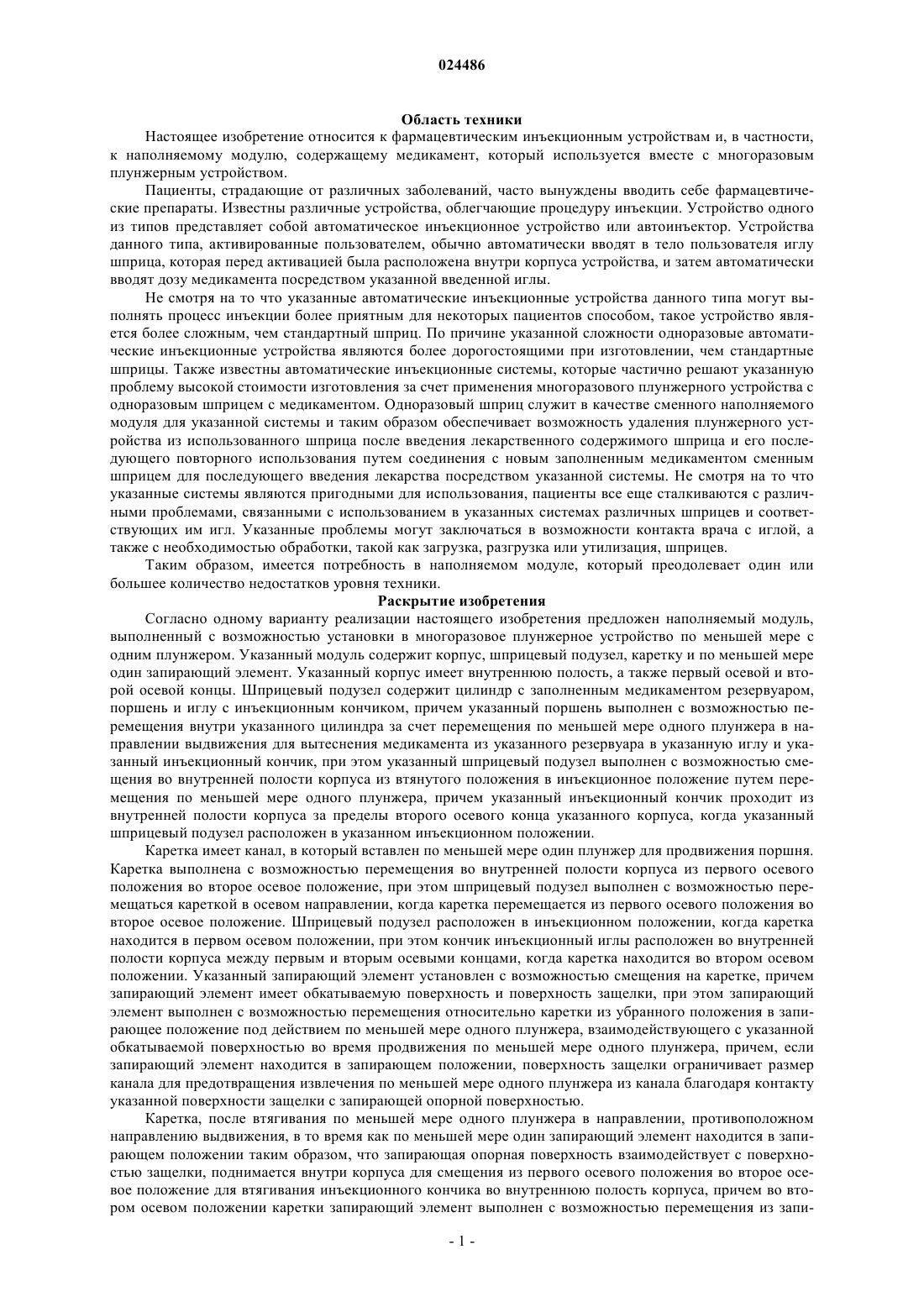 024486

Область техники

Настоящее изобретение относится к фармацевтическим инъекционным устройствам и, в частности, к наполняемому модулю, содержащему медикамент, который используется вместе с многоразовым плунжерным устройством.

Пациенты, страдающие от различных заболеваний, часто вынуждены вводить себе фармацевтические препараты. Известны различные устройства, облегчающие процедуру инъекции. Устройство одного из типов представляет собой автоматическое инъекционное устройство или автоинъектор. Устройства данного типа, активированные пользователем, обычно автоматически вводят в тело пользователя иглу шприца, которая перед активацией была расположена внутри корпуса устройства, и затем автоматически вводят дозу медикамента посредством указанной введенной иглы.

Не смотря на то что указанные автоматические инъекционные устройства данного типа могут выполнять процесс инъекции более приятным для некоторых пациентов способом, такое устройство является более сложным, чем стандартный шприц. По причине указанной сложности одноразовые автоматические инъекционные устройства являются более дорогостоящими при изготовлении, чем стандартные шприцы. Также известны автоматические инъекционные системы, которые частично решают указанную проблему высокой стоимости изготовления за счет применения многоразового плунжерного устройства с одноразовым шприцем с медикаментом. Одноразовый шприц служит в качестве сменного наполняемого модуля для указанной системы и таким образом обеспечивает возможность удаления плунжерного устройства из использованного шприца после введения лекарственного содержимого шприца и его последующего повторного использования путем соединения с новым заполненным медикаментом сменным шприцем для последующего введения лекарства посредством указанной системы. Не смотря на то что указанные системы являются пригодными для использования, пациенты все еще сталкиваются с различными проблемами, связанными с использованием в указанных системах различных шприцев и соответствующих им игл. Указанные проблемы могут заключаться в возможности контакта врача с иглой, а также с необходимостью обработки, такой как загрузка, разгрузка или утилизация, шприцев.

Таким образом, имеется потребность в наполняемом модуле, который преодолевает один или большее количество недостатков уровня техники.

Раскрытие изобретения

Согласно одному варианту реализации настоящего изобретения предложен наполняемый модуль, выполненный с возможностью установки в многоразовое плунжерное устройство по меньшей мере с одним плунжером. Указанный модуль содержит корпус, шприцевый подузел, каретку и по меньшей мере один запирающий элемент. Указанный корпус имеет внутреннюю полость, а также первый осевой и второй осевой концы. Шприцевый подузел содержит цилиндр с заполненным медикаментом резервуаром, поршень и иглу с инъекционным кончиком, причем указанный поршень выполнен с возможностью перемещения внутри указанного цилиндра за счет перемещения по меньшей мере одного плунжера в направлении выдвижения для вытеснения медикамента из указанного резервуара в указанную иглу и указанный инъекционный кончик, при этом указанный шприцевый подузел выполнен с возможностью смещения во внутренней полости корпуса из втянутого положения в инъекционное положение путем перемещения по меньшей мере одного плунжера, причем указанный инъекционный кончик проходит из внутренней полости корпуса за пределы второго осевого конца указанного корпуса, когда указанный шприцевый подузел расположен в указанном инъекционном положении.

Каретка имеет канал, в который вставлен по меньшей мере один плунжер для продвижения поршня. Каретка выполнена с возможностью перемещения во внутренней полости корпуса из первого осевого положения во второе осевое положение, при этом шприцевый подузел выполнен с возможностью перемещаться кареткой в осевом направлении, когда каретка перемещается из первого осевого положения во второе осевое положение. Шприцевый подузел расположен в инъекционном положении, когда каретка находится в первом осевом положении, при этом кончик инъекционный иглы расположен во внутренней полости корпуса между первым и вторым осевыми концами, когда каретка находится во втором осевом положении. Указанный запирающий элемент установлен с возможностью смещения на каретке, причем запирающий элемент имеет обкатываемую поверхность и поверхность защелки, при этом запирающий элемент выполнен с возможностью перемещения относительно каретки из убранного положения в запирающее положение под действием по меньшей мере одного плунжера, взаимодействующего с указанной обкатываемой поверхностью во время продвижения по меньшей мере одного плунжера, причем, если запирающий элемент находится в запирающем положении, поверхность защелки ограничивает размер канала для предотвращения извлечения по меньшей мере одного плунжера из канала благодаря контакту указанной поверхности защелки с запирающей опорной поверхностью.

Каретка, после втягивания по меньшей мере одного плунжера в направлении, противоположном направлению выдвижения, в то время как по меньшей мере один запирающий элемент находится в запирающем положении таким образом, что запирающая опорная поверхность взаимодействует с поверхностью защелки, поднимается внутри корпуса для смещения из первого осевого положения во второе осевое положение для втягивания инъекционного кончика во внутреннюю полость корпуса, причем во втором осевом положении каретки запирающий элемент выполнен с возможностью перемещения из запи-

- 1 -